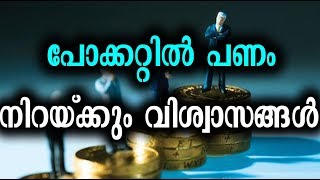 പോക്കറ്റിൽ പണം

നിറയ്ക്കും വിശ്വാസങ്ങൾ